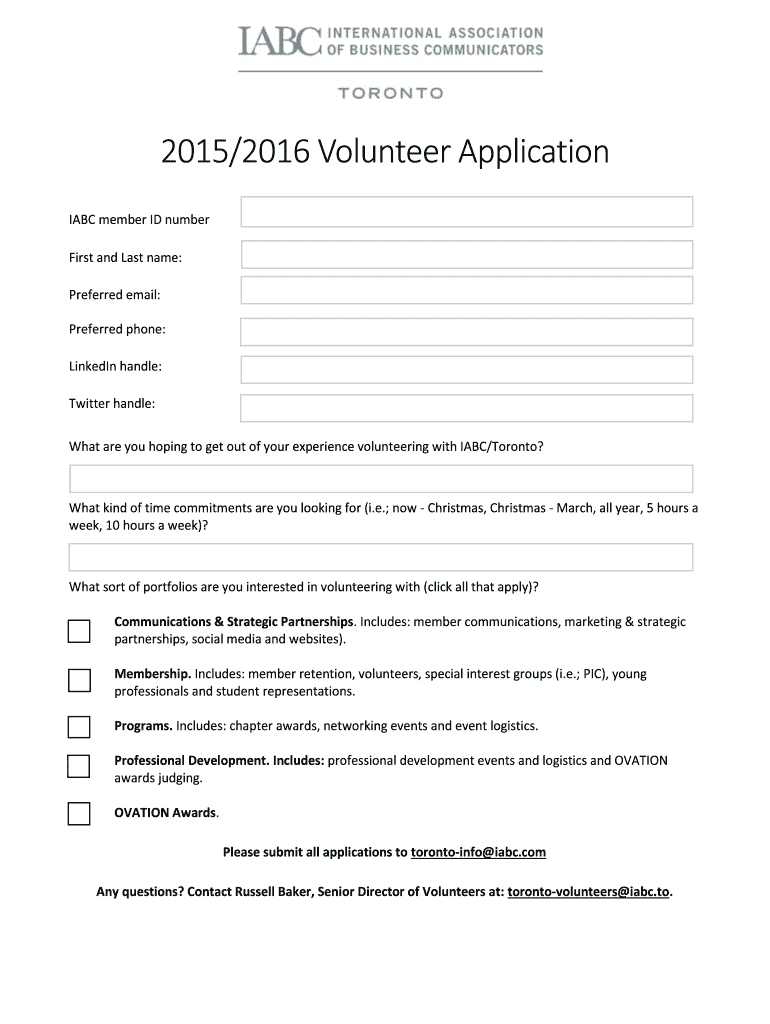 IABC INTERNATIONAL ASSOCIATION OF BUSINESS COMMUNICATORS

TORONTO

2015/2016 Volunteer Application

IABC member ID number

First and Last name:

Preferred email:

Preferred phone:

LinkedIn handle:

Twitter handle:

What are you hoping to get out of your experience volunteering with IABC/Toronto?

What kind of time commitments are you looking for (i.e.; now - Christmas, Christmas - March, all year, 5 hours a week, 10 hours a week)?

What sort of portfolios are you interested in volunteering with (click all that apply)?

Communications & Strategic Partnerships. Includes: member communications, marketing & strategic partnerships, social media and websites).

Membership. Includes: member retention, volunteers, special interest groups (i.e.; PIC), young professionals and student representations.

Programs. Includes: chapter awards, networking events and event logistics.

Professional Development. Includes: professional development events and logistics and OVATION awards judging.

OVATION Awards.

Please submit all applications to toronto-info@iabc.com

Any questions? Contact Russell Baker, Senior Director of Volunteers at: toronto-volunteers@iabc.to.